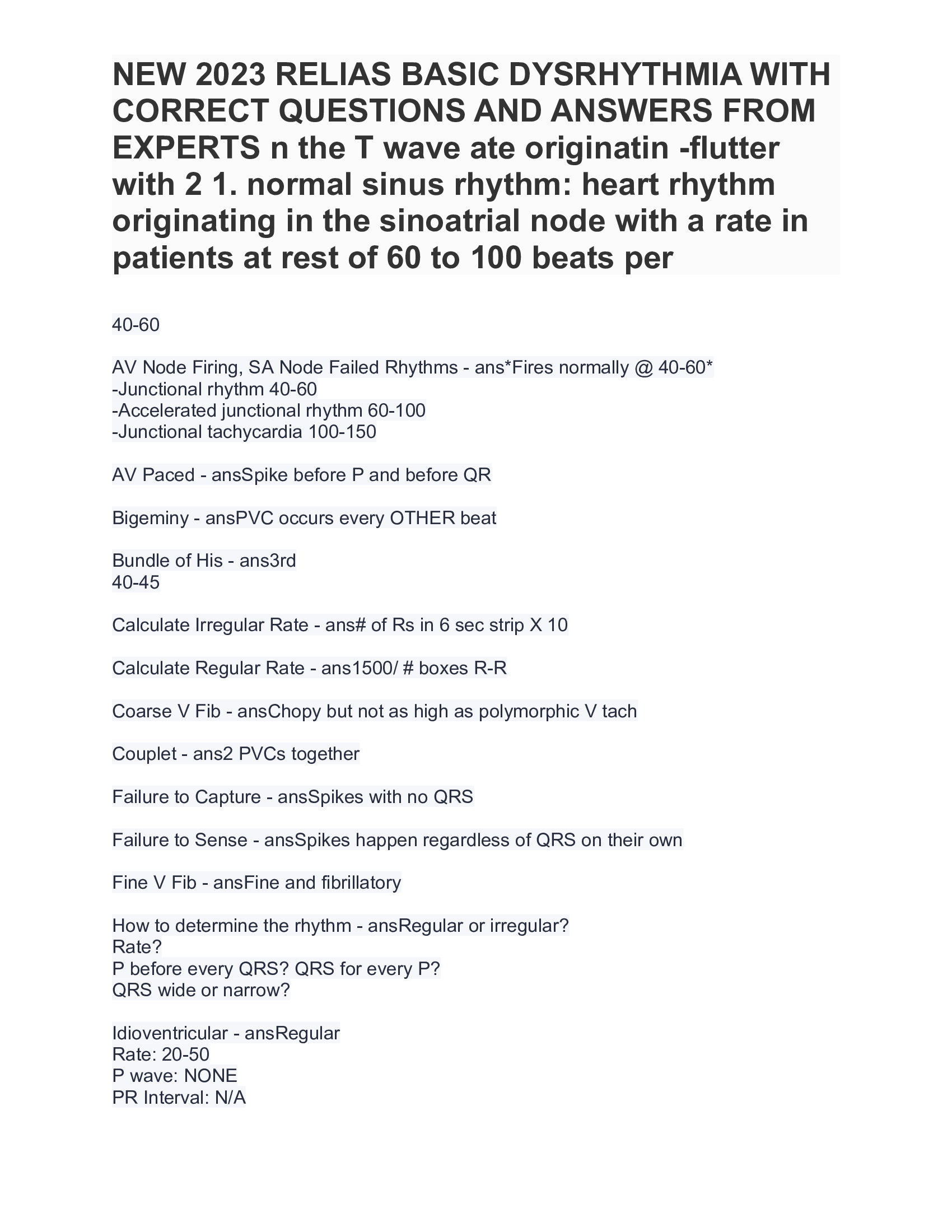 NEW 2023 RELIAS BASIC DYSRHYTHMIA WITH CORRECT QUESTIONS AND ANSWERS FROM EXPERTS n the T wave ate originatin -flutter with 2 1. normal sinus rhythm: heart rhythm originating in the sinoatrial node with a rate in patients at rest of 60 to 100 beats per

40-60

AV Node Firing, SA Node Failed Rhythms - ans*Fires normally @ 40-60*
-Junctional rhythm 40-60
-Accelerated junctional rhythm 60-100
-Junctional tachycardia 100-150

AV Paced - ansSpike before P and before QR

Bigeminy - ansPVC occurs every OTHER beat

Bundle of His - ans3rd
40-45

Calculate Irregular Rate - ans# of Rs in 6 sec strip X 10

Calculate Regular Rate - ans1500/ # boxes R-R

Coarse V Fib - ansChopy but not as high as polymorphic V tach

Couplet - ans2 PVCs together

Failure to Capture - ansSpikes with no QRS

Failure to Sense - ansSpikes happen regardless of QRS on their own

Fine V Fib - ansFine and fibrillatory

How to determine the rhythm - ansRegular or irregular?
Rate?
P before every QRS? QRS for every P?
QRS wide or narrow?

Idioventricular - ansRegular
Rate: 20-50
P wave: NONE
PR Interval: N/A